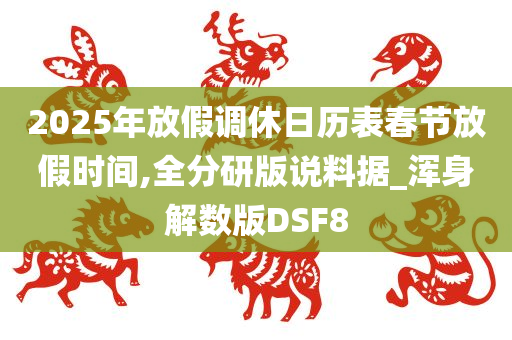 2025年放假调休日历表春节放假时间,全分研版说料据_浑身解数版DSF8